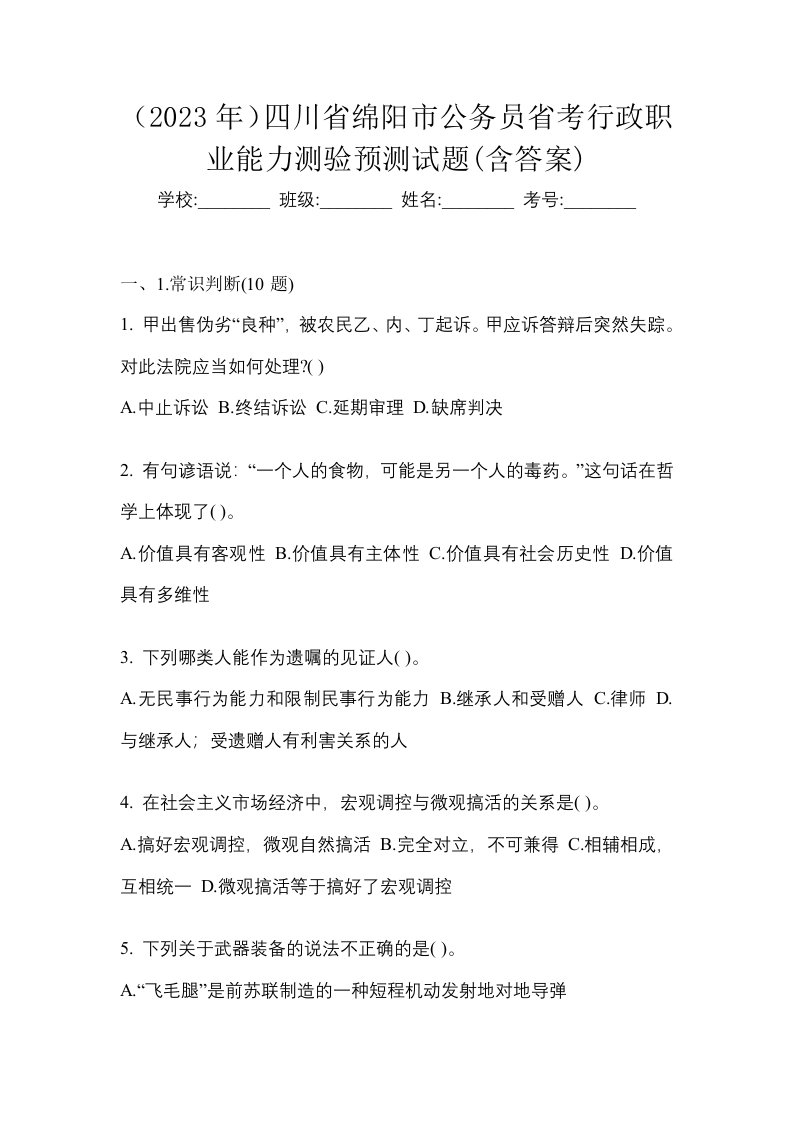 （2023 年）四川省绵阳市公务员省考行政职业能力测验预测试题(含答案)

学校:________ 班级:________ 姓名:________ 考号:________

一、1.常识判断(10 题)

1. 甲出售伪劣“良种”，被农民乙、内、丁起诉。甲应诉答辩后突然失踪。对此法院应当如何处理?( )

A.中止诉讼 B.终结诉讼 C.延期审理 D.缺席判决

2. 有句谚语说：“一个人的食物，可能是另一个人的毒药。”这句话在哲学上体现了( )。

A.价值具有客观性 B.价值具有主体性 C.价值具有社会历史性 D.价值具有多维性

3. 下列哪类人能作为遗嘱的见证人( )。

A.无民事行为能力和限制民事行为能力 B.继承人和受赠人 C.律师 D.与继承人；受遗赠人有利害关系的人

4. 在社会主义市场经济中，宏观调控与微观搞活的关系是( )。

A.搞好宏观调控，微观自然搞活 B.完全对立，不可兼得 C.相辅相成，互相统一 D.微观搞活等于搞好了宏观调控

5. 下列关于武器装备的说法不正确的是( )。

A.“飞毛腿”是前苏联制造的一种短程机动发射地对地导弹